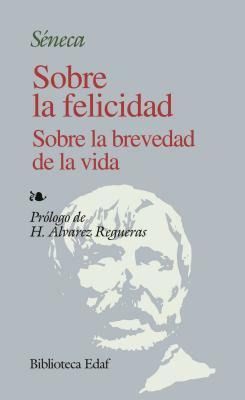 Séneca

Sobre la felicidad

Sobre la brevedad de la vida

Prólogo de H. Álvarez Regueras

Biblioteca Edaf